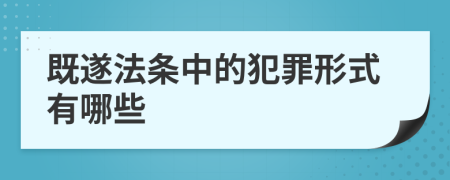 既遂法条中的犯罪形式有哪些